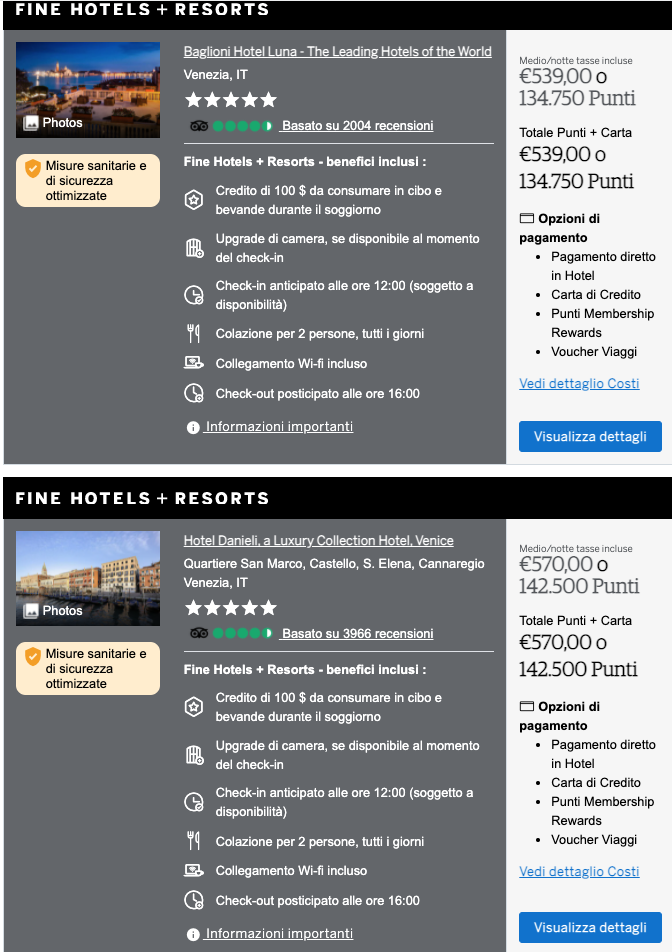 FINE HOTELS + RESORTS

Photos

Misure sanitarie e di sicurezza ottimizzate

Baglioni Hotel Luna - The Leading Hotels of the World

Venezia, IT

Basato su 2004 recensioni

Fine Hotels + Resorts - benefici inclusi :

Credito di 100 $ da consumare in cibo e bevande durante il soggiorno

Upgrade di camera, se disponibile al momento del check-in

Check-in anticipato alle ore 12:00 (soggetto a disponibilità)

Colazione per 2 persone, tutti i giorni

Collegamento Wi-fi incluso

Check-out posticipato alle ore 16:00

Informazioni importanti

Medio/notte tasse incluse
€539,00 o 134.750 Punti

Totale Punti + Carta
€539,00 o 134.750 Punti

Opzioni di pagamento
- Pagamento diretto in Hotel
- Carta di Credito
- Punti Membership Rewards
- Voucher Viaggi

Vedi dettaglio Costi

Visualizza dettagli

FINE HOTELS + RESORTS

Photos

Misure sanitarie e di sicurezza ottimizzate

Hotel Danieli, a Luxury Collection Hotel, Venice

Quartiere San Marco, Castello, S. Elena, Cannaregio Venezia, IT

Basato su 3966 recensioni

Fine Hotels + Resorts - benefici inclusi :

Credito di 100 $ da consumare in cibo e bevande durante il soggiorno

Upgrade di camera, se disponibile al momento del check-in

Check-in anticipato alle ore 12:00 (soggetto a disponibilità)

Colazione per 2 persone, tutti i giorni

Collegamento Wi-fi incluso

Check-out posticipato alle ore 16:00

Informazioni importanti

Medio/notte tasse incluse
€570,00 o 142.500 Punti

Totale Punti + Carta
€570,00 o 142.500 Punti

Opzioni di pagamento
- Pagamento diretto in Hotel
- Carta di Credito
- Punti Membership Rewards
- Voucher Viaggi

Vedi dettaglio Costi

Visualizza dettagli